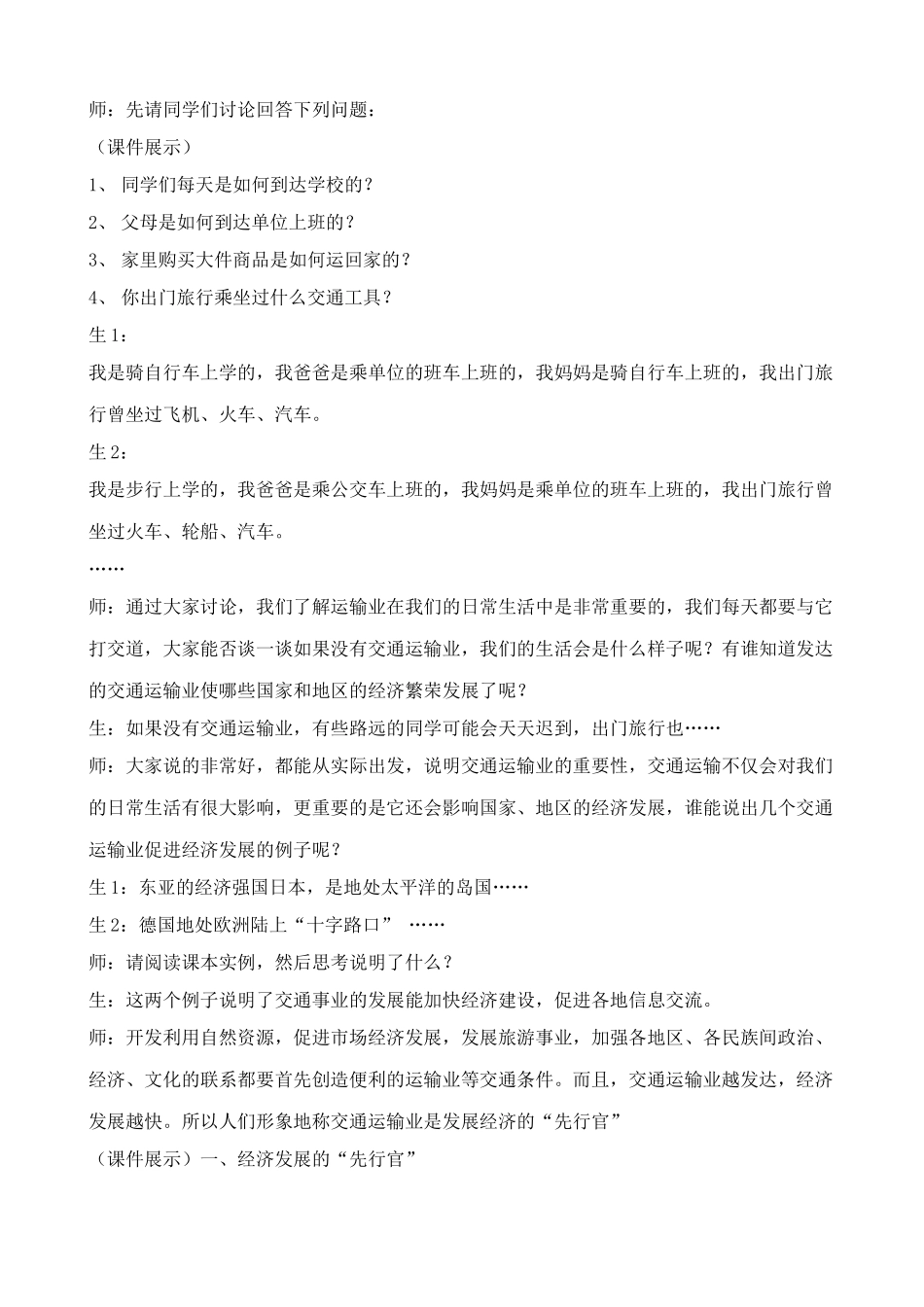 师：先请同学们讨论回答下列问题：

（课件展示）

1、 同学们每天是如何到达学校的？

2、 父母是如何到达单位上班的？

3、 家里购买大件商品是如何运回家的？

4、 你出门旅行乘坐过什么交通工具？

生 1：

我是骑自行车上学的，我爸爸是乘单位的班车上班的，我妈妈是骑自行车上班的，我出门旅行曾坐过飞机、火车、汽车。

生 2：

我是步行上学的，我爸爸是乘公交车上班的，我妈妈是乘单位的班车上班的，我出门旅行曾坐过火车、轮船、汽车。

……

师：通过大家讨论，我们了解运输业在我们的日常生活中是非常重要的，我们每天都要与它打交道，大家能否谈一谈如果没有交通运输业，我们的生活会是什么样子呢？有谁知道发达的交通运输业使哪些国家和地区的经济繁荣发展了呢？

生：如果没有交通运输业，有些路远的同学可能会天天迟到，出门旅行也……

师：大家说的非常好，都能从实际出发，说明交通运输业的重要性，交通运输不仅会对我们的日常生活有很大影响，更重要的是它还会影响国家、地区的经济发展，谁能说出几个交通运输业促进经济发展的例子呢？

生 1：东亚的经济强国日本，是地处太平洋的岛国……

生 2：德国地处欧洲陆上“十字路口” ……

师：请阅读课本实例，然后思考说明了什么？

生：这两个例子说明了交通事业的发展能加快经济建设，促进各地信息交流。

师：开发利用自然资源，促进市场经济发展，发展旅游事业，加强各地区、各民族间政治、经济、文化的联系都要首先创造便利的运输业等交通条件。而且，交通运输业越发达，经济发展越快。所以人们形象地称交通运输业是发展经济的“先行官”

（课件展示）一、经济发展的“先行官”